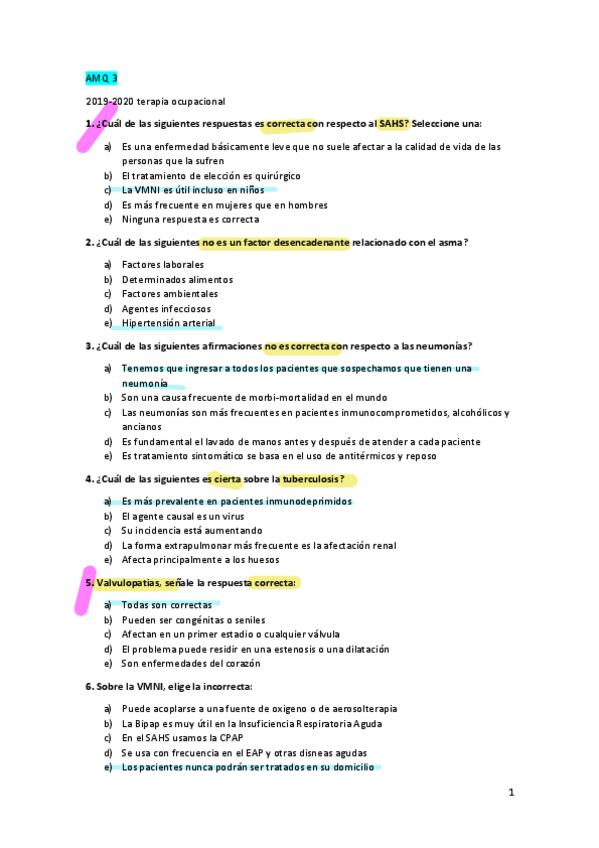 AMQ 3

2019-2020 terapia ocupacional

1. ¿Cuál de las siguientes respuestas es correcta con respecto al SAHS? Seleccione una:

a) Es una enfermedad básicamente leve que no suele afectar a la calidad de vida de las personas que la sufren
b) El tratamiento de elección es quirúrgico
c) La VMNI es útil incluso en niños
d) Es más frecuente en mujeres que en hombres
e) Ninguna respuesta es correcta

2. ¿Cuál de las siguientes no es un factor desencadenante relacionado con el asma?

a) Factores laborales
b) Determinados alimentos
c) Factores ambientales
d) Agentes infecciosos
e) Hipertensión arterial

3. ¿Cuál de las siguientes afirmaciones no es correcta con respecto a las neumonías?

a) Tenemos que ingresar a todos los pacientes que sospechamos que tienen una neumonía
b) Son una causa frecuente de morbi-mortalidad en el mundo
c) Las neumonías son más frecuentes en pacientes inmunocomprometidos, alcohólicos y ancianos
d) Es fundamental el lavado de manos antes y después de atender a cada paciente
e) Es tratamiento sintomático se basa en el uso de antitérmicos y reposo

4. ¿Cuál de las siguientes es cierta sobre la tuberculosis?

a) Es más prevalente en pacientes inmunodeprimidos
b) El agente causal es un virus
c) Su incidencia está aumentando
d) La forma extrapulmonar más frecuente es la afectación renal
e) Afecta principalmente a los huesos

5. Valvulopatías, señale la respuesta correcta:

a) Todas son correctas
b) Pueden ser congénitas o seniles
c) Afectan en un primer estadio o cualquier válvula
d) El problema puede residir en una estenosis o una dilatación
e) Son enfermedades del corazón

6. Sobre la VMNI, elige la incorrecta:

a) Puede acoplarse a una fuente de oxigeno o de aerosolterapia
b) La Bipap es muy útil en la Insuficiencia Respiratoria Aguda
c) En el SAHS usamos la CPAP
d) Se usa con frecuencia en el EAP y otras disneas agudas
e) Los pacientes nunca podrán ser tratados en su domicilio

1